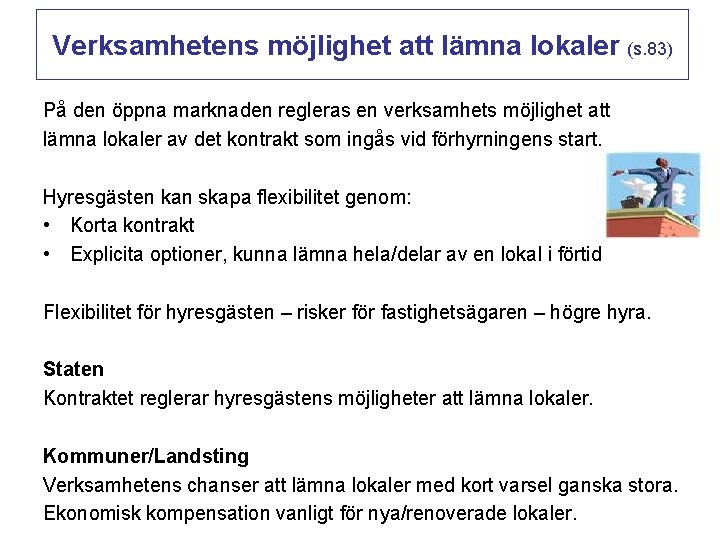 Verksamhetens möjlighet att lämna lokaler (s.83)

På den öppna marknaden regleras en verksamhets möjlighet att lämna lokaler av det kontrakt som ingås vid förhyrningens start.

Hyresgästen kan skapa flexibilitet genom:
• Korta kontrakt
• Explicita optioner, kunna lämna hela/delar av en lokal i förtid

Flexibilitet för hyresgästen – risker för fastighetsägaren – högre hyra.

Staten
Kontraktet reglerar hyresgästens möjligheter att lämna lokaler.

Kommuner/Landsting
Verksamhetens chanser att lämna lokaler med kort varsel ganska stora. Ekonomisk kompensation vanligt för nya/renoverade lokaler.